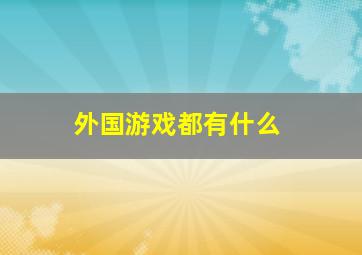 外国游戏都有什么